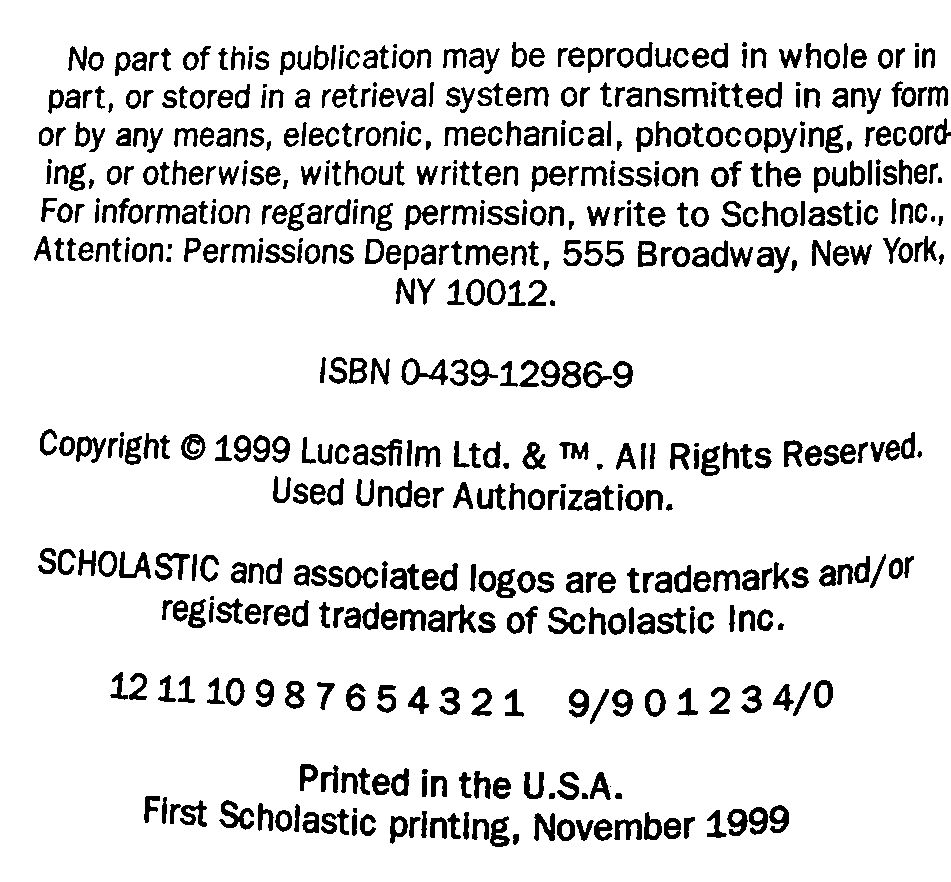 No part of this publication may be reproduced in whole or in part, or stored in a retrieval system or transmitted in any form or by any means, electronic, mechanical, photocopying, recording, or otherwise, without written permission of the publisher. For information regarding permission, write to Scholastic Inc., Attention: Permissions Department, 555 Broadway, New York, NY 10012.

ISBN 0-439-12986-9

Copyright © 1999 Lucasfilm Ltd. & ™. All Rights Reserved. Used Under Authorization.

SCHOLASTIC and associated logos are trademarks and/or registered trademarks of Scholastic Inc.

12 11 10 9 8 7 6 5 4 3 2 1   9/9 0 1 2 3 4/0

Printed in the U.S.A.
First Scholastic printing, November 1999